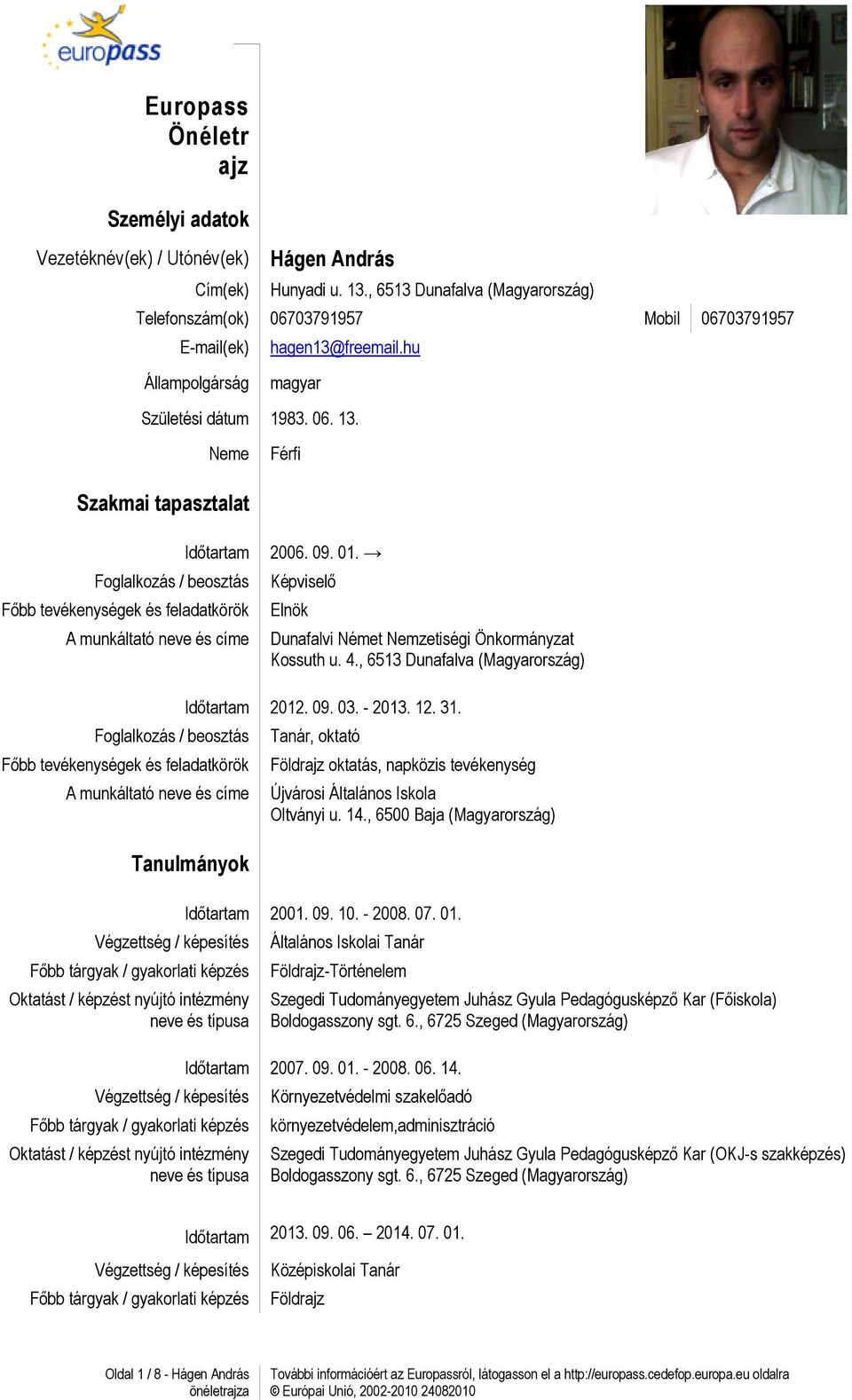 europass

Europass Önéletr ajz

Személyi adatok

Vezetéknév(ek) / Utónév(ek) Hágen András

Cím(ek) Hunyadi u. 13., 6513 Dunafalva (Magyarország)

Telefonszám(ok) 06703791957 Mobil 06703791957

E-mail(ek) hagen13@freemail.hu

Állampolgárság magyar

Születési dátum 1983. 06. 13.

Neme Férfi

Szakmai tapasztalat

Időtartam 2006. 09. 01. →

Foglalkozás / beosztás Képviselő

Főbb tevékenységek és feladatkörök Elnök

A munkáltató neve és címe Dunafalvi Német Nemzetiségi Önkormányzat Kossuth u. 4., 6513 Dunafalva (Magyarország)

Időtartam 2012. 09. 03. - 2013. 12. 31.

Foglalkozás / beosztás Tanár, oktató

Főbb tevékenységek és feladatkörök Földrajz oktatás, napközis tevékenység

A munkáltató neve és címe Újvárosi Általános Iskola Oltványi u. 14., 6500 Baja (Magyarország)

Tanulmányok

Időtartam 2001. 09. 10. - 2008. 07. 01.

Végzettség / képesítés Általános Iskolai Tanár

Főbb tárgyak / gyakorlati képzés Földrajz-Történelem

Oktatást / képzést nyújtó intézmény neve és típusa Szegedi Tudományegyetem Juhász Gyula Pedagógusképző Kar (Főiskola) Boldogasszony sgt. 6., 6725 Szeged (Magyarország)

Időtartam 2007. 09. 01. - 2008. 06. 14.

Végzettség / képesítés Környezetvédelmi szakelőadó

Főbb tárgyak / gyakorlati képzés környezetvédelem,adminisztráció

Oktatást / képzést nyújtó intézmény neve és típusa Szegedi Tudományegyetem Juhász Gyula Pedagógusképző Kar (OKJ-s szakképzés) Boldogasszony sgt. 6., 6725 Szeged (Magyarország)

Időtartam 2013. 09. 06. – 2014. 07. 01.

Végzettség / képesítés Középiskolai Tanár

Főbb tárgyak / gyakorlati képzés Földrajz

Oldal 1 / 8 - Hágen András önéletrajza

További információért az Europassról, látogasson el a http://europass.cedefop.europa.eu oldalra
© Európai Unió, 2002-2010 24082010